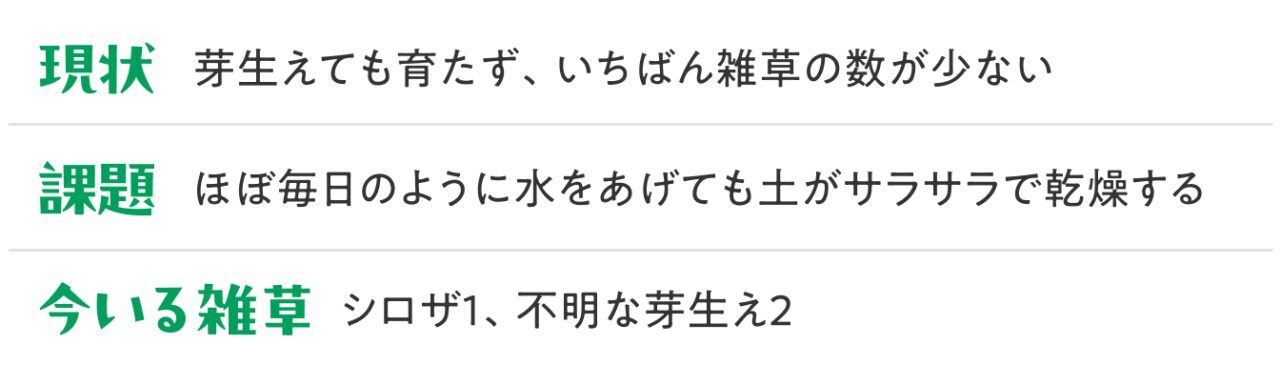 現状　芽生えても育たず、いちばん雑草の数が少ない

課題　ほぼ毎日のように水をあげても土がサラサラで乾燥する

今いる雑草　シロザ1、不明な芽生え2